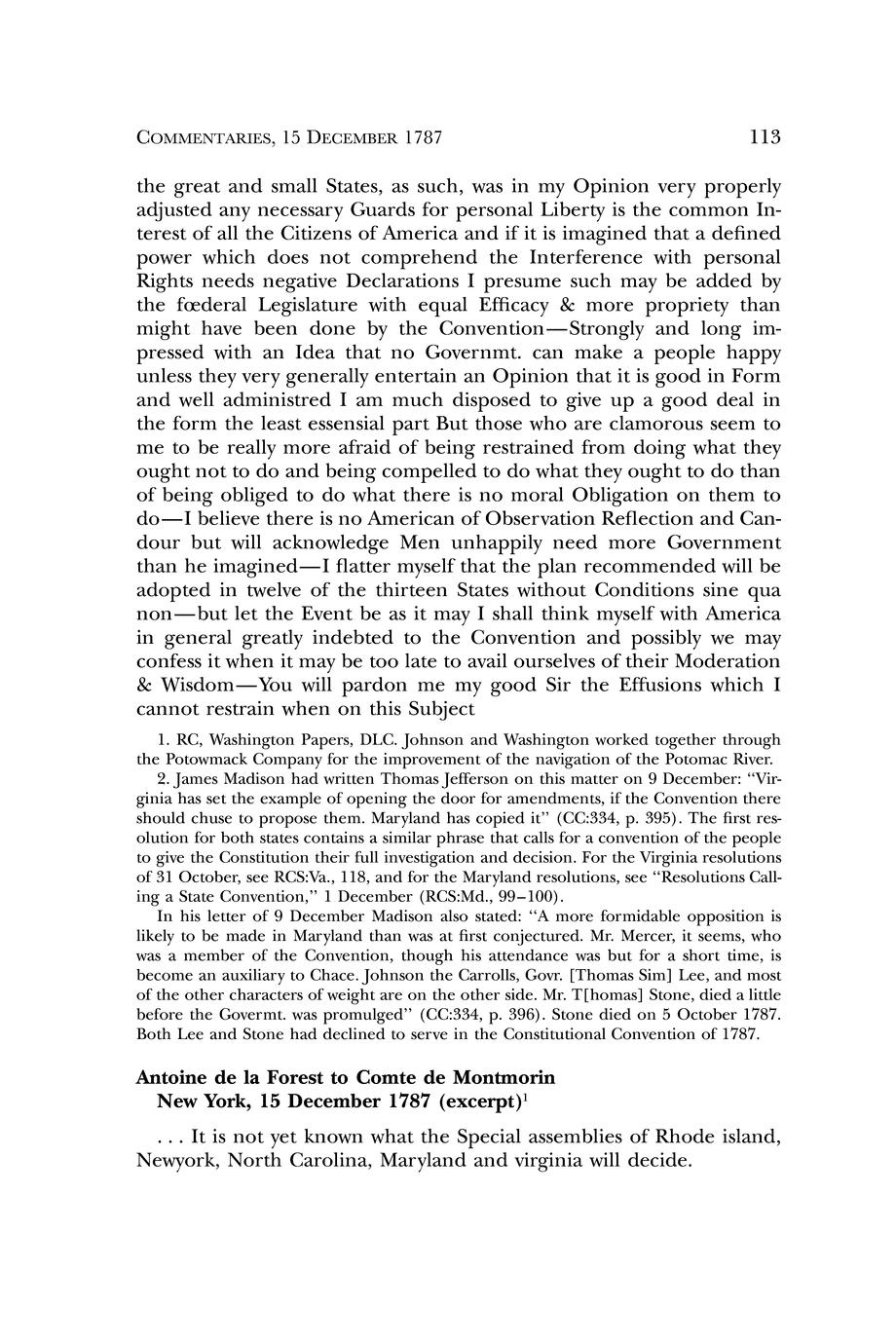 COMMENTARIES, 15 DECEMBER 1787 113

the great and small States, as such, was in my Opinion very properly adjusted any necessary Guards for personal Liberty is the common Interest of all the Citizens of America and if it is imagined that a defined power which does not comprehend the Interference with personal Rights needs negative Declarations I presume such may be added by the fœderal Legislature with equal Efficacy & more propriety than might have been done by the Convention—Strongly and long impressed with an Idea that no Governmt. can make a people happy unless they very generally entertain an Opinion that it is good in Form and well administred I am much disposed to give up a good deal in the form the least essensial part But those who are clamorous seem to me to be really more afraid of being restrained from doing what they ought not to do and being compelled to do what they ought to do than of being obliged to do what there is no moral Obligation on them to do—I believe there is no American of Observation Reflection and Candour but will acknowledge Men unhappily need more Government than he imagined—I flatter myself that the plan recommended will be adopted in twelve of the thirteen States without Conditions sine qua non—but let the Event be as it may I shall think myself with America in general greatly indebted to the Convention and possibly we may confess it when it may be too late to avail ourselves of their Moderation & Wisdom—You will pardon me my good Sir the Effusions which I cannot restrain when on this Subject

1. RC, Washington Papers, DLC. Johnson and Washington worked together through the Potowmack Company for the improvement of the navigation of the Potomac River.

2. James Madison had written Thomas Jefferson on this matter on 9 December: "Virginia has set the example of opening the door for amendments, if the Convention there should chuse to propose them. Maryland has copied it" (CC:334, p. 395). The first resolution for both states contains a similar phrase that calls for a convention of the people to give the Constitution their full investigation and decision. For the Virginia resolutions of 31 October, see RCS:Va., 118, and for the Maryland resolutions, see "Resolutions Calling a State Convention," 1 December (RCS:Md., 99–100).

In his letter of 9 December Madison also stated: "A more formidable opposition is likely to be made in Maryland than was at first conjectured. Mr. Mercer, it seems, who was a member of the Convention, though his attendance was but for a short time, is become an auxiliary to Chace. Johnson the Carrolls, Govr. [Thomas Sim] Lee, and most of the other characters of weight are on the other side. Mr. T[homas] Stone, died a little before the Govermt. was promulged" (CC:334, p. 396). Stone died on 5 October 1787. Both Lee and Stone had declined to serve in the Constitutional Convention of 1787.

Antoine de la Forest to Comte de Montmorin
New York, 15 December 1787 (excerpt)$^1$

. . . It is not yet known what the Special assemblies of Rhode island, Newyork, North Carolina, Maryland and virginia will decide.